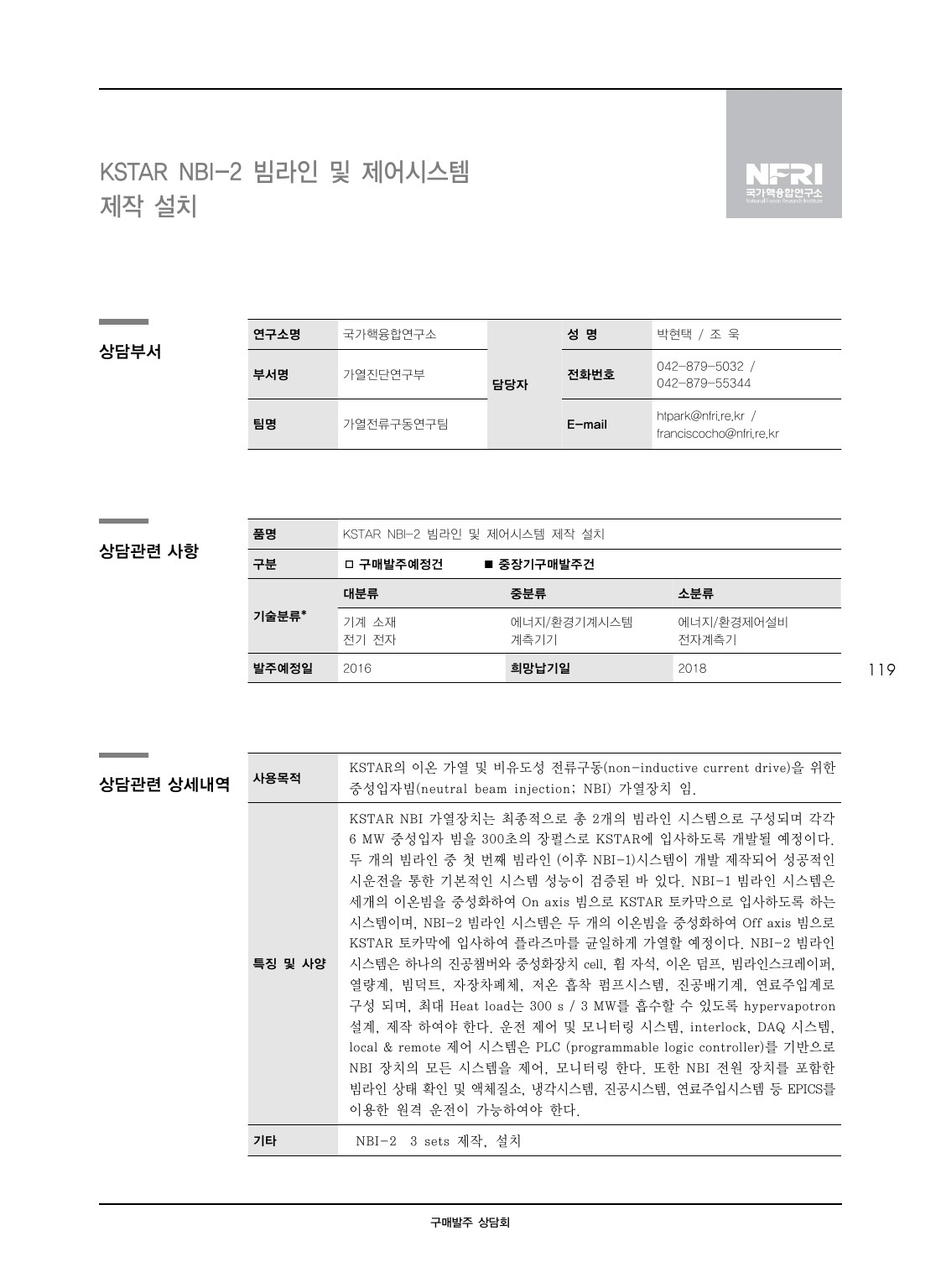 KSTAR NBI-2 빔라인 및 제어시스템 제작 설치

NFRI
국가핵융합연구소
National Fusion Research Institute

상담부서

| 연구소명 | 국가핵융합연구소 | 담당자 | 성 명 | 박현택 / 조 욱 |
|---|---|---|---|---|
| 부서명 | 가열진단연구부 | | 전화번호 | 042-879-5032 / 042-879-55344 |
| 팀명 | 가열전류구동연구팀 | | E-mail | htpark@nfri.re.kr / franciscocho@nfri.re.kr |

상담관련 사항

| 품명 | KSTAR NBI-2 빔라인 및 제어시스템 제작 설치 | | |
|---|---|---|---|
| 구분 | □ 구매발주예정건 ■ 중장기구매발주건 | | |
| 기술분류* | 대분류 | 중분류 | 소분류 |
| | 기계 소재 전기 전자 | 에너지/환경기계시스템 계측기기 | 에너지/환경제어설비 전자계측기 |
| 발주예정일 | 2016 | 희망납기일 | 2018 |

119

상담관련 상세내역

| 사용목적 | KSTAR의 이온 가열 및 비유도성 전류구동(non-inductive current drive)을 위한 중성입자빔(neutral beam injection; NBI) 가열장치 임. |
|---|---|
| 특징 및 사양 | KSTAR NBI 가열장치는 최종적으로 총 2개의 빔라인 시스템으로 구성되며 각각 6 MW 중성입자 빔을 300초의 장펄스로 KSTAR에 입사하도록 개발될 예정이다. 두 개의 빔라인 중 첫 번째 빔라인 (이후 NBI-1)시스템이 개발 제작되어 성공적인 시운전을 통한 기본적인 시스템 성능이 검증된 바 있다. NBI-1 빔라인 시스템은 세개의 이온빔을 중성화하여 On axis 빔으로 KSTAR 토카막으로 입사하도록 하는 시스템이며, NBI-2 빔라인 시스템은 두 개의 이온빔을 중성화하여 Off axis 빔으로 KSTAR 토카막에 입사하여 플라즈마를 균일하게 가열할 예정이다. NBI-2 빔라인 시스템은 하나의 진공챔버와 중성화장치 cell, 휨 자석, 이온 덤프, 빔라인스크레이퍼, 열량계, 빔덕트, 자장차폐체, 저온 흡착 펌프시스템, 진공배기계, 연료주입계로 구성 되며, 최대 Heat load는 300 s / 3 MW를 흡수할 수 있도록 hypervapotron 설계, 제작 하여야 한다. 운전 제어 및 모니터링 시스템, interlock, DAQ 시스템, local & remote 제어 시스템은 PLC (programmable logic controller)를 기반으로 NBI 장치의 모든 시스템을 제어, 모니터링 한다. 또한 NBI 전원 장치를 포함한 빔라인 상태 확인 및 액체질소, 냉각시스템, 진공시스템, 연료주입시스템 등 EPICS를 이용한 원격 운전이 가능하여야 한다. |
| 기타 | NBI-2 3 sets 제작, 설치 |

구매발주 상담회